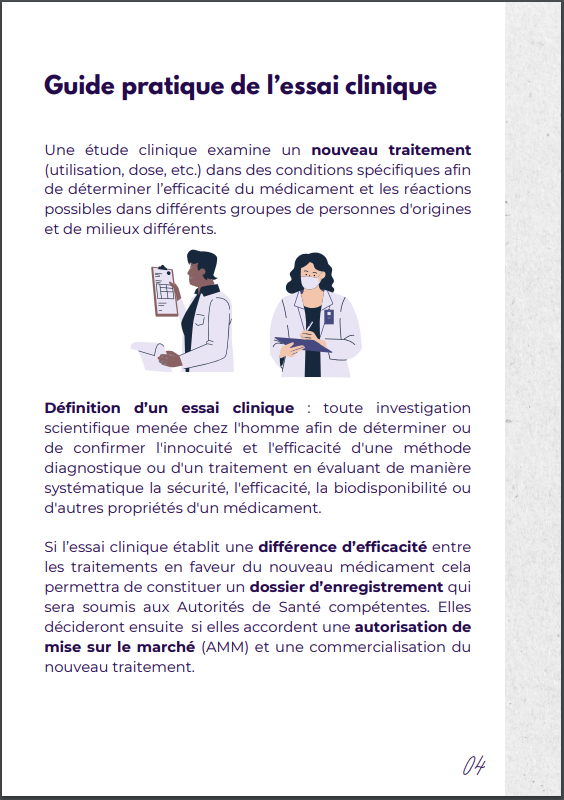 Guide pratique de l’essai clinique

Une étude clinique examine un nouveau traitement (utilisation, dose, etc.) dans des conditions spécifiques afin de déterminer l’efficacité du médicament et les réactions possibles dans différents groupes de personnes d'origines et de milieux différents.

Définition d’un essai clinique : toute investigation scientifique menée chez l'homme afin de déterminer ou de confirmer l'innocuité et l'efficacité d'une méthode diagnostique ou d'un traitement en évaluant de manière systématique la sécurité, l'efficacité, la biodisponibilité ou d'autres propriétés d'un médicament.

Si l’essai clinique établit une différence d’efficacité entre les traitements en faveur du nouveau médicament cela permettra de constituer un dossier d’enregistrement qui sera soumis aux Autorités de Santé compétentes. Elles décideront ensuite si elles accordent une autorisation de mise sur le marché (AMM) et une commercialisation du nouveau traitement.

04